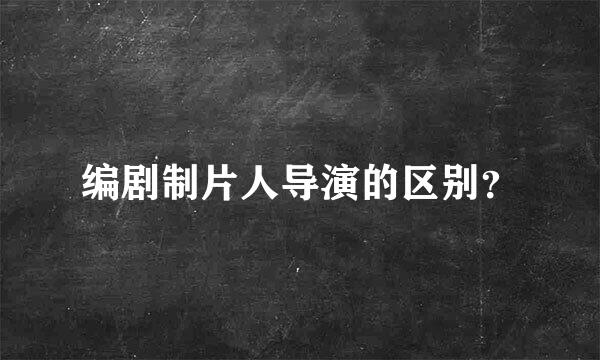 编剧制片人导演的区别？